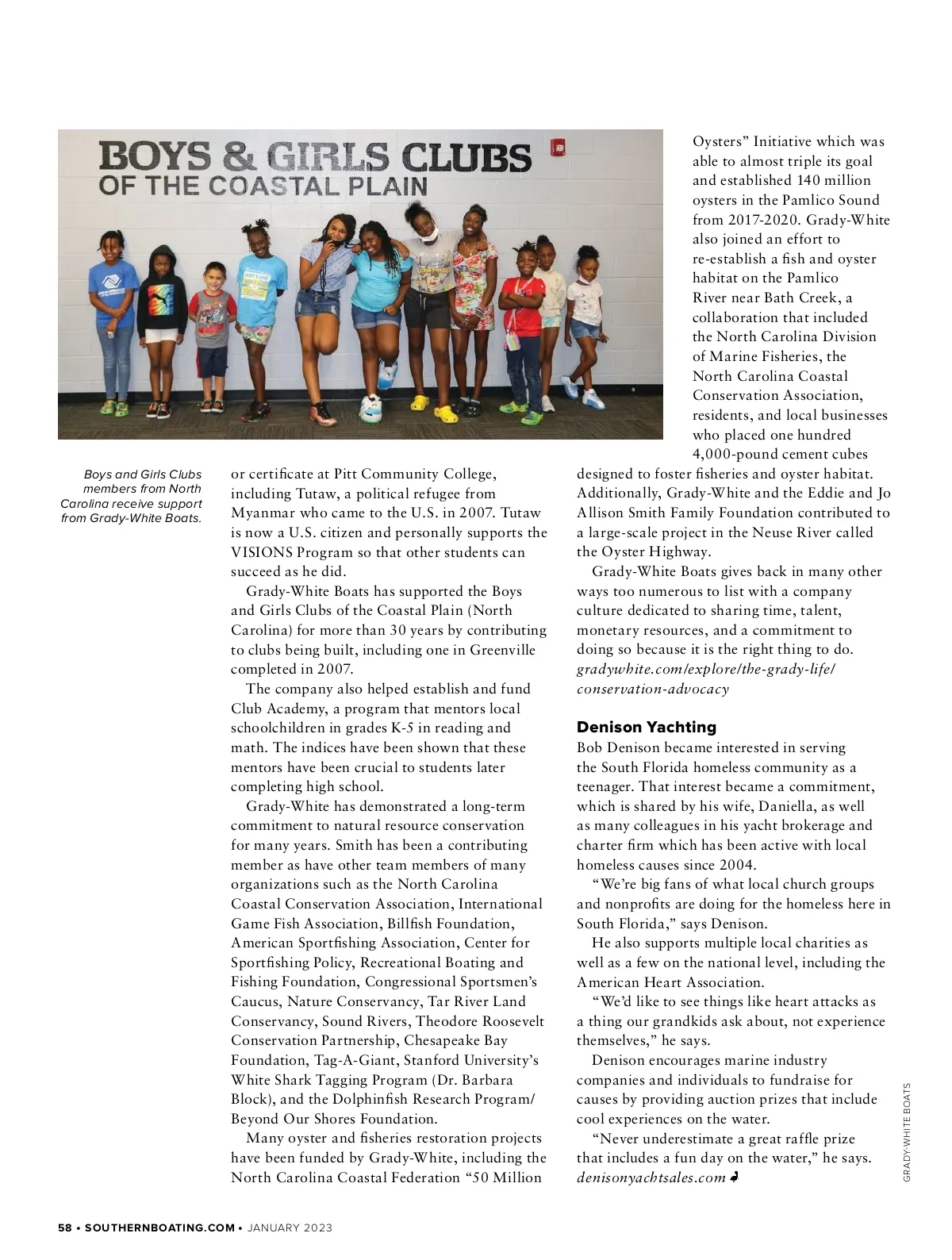 BOYS & GIRLS CLUBS
OF THE COASTAL PLAIN

Boys and Girls Clubs members from North Carolina receive support from Grady-White Boats.

or certificate at Pitt Community College, including Tutaw, a political refugee from Myanmar who came to the U.S. in 2007. Tutaw is now a U.S. citizen and personally supports the VISIONS Program so that other students can succeed as he did.

Grady-White Boats has supported the Boys and Girls Clubs of the Coastal Plain (North Carolina) for more than 30 years by contributing to clubs being built, including one in Greenville completed in 2007.

The company also helped establish and fund Club Academy, a program that mentors local schoolchildren in grades K-5 in reading and math. The indices have been shown that these mentors have been crucial to students later completing high school.

Grady-White has demonstrated a long-term commitment to natural resource conservation for many years. Smith has been a contributing member as have other team members of many organizations such as the North Carolina Coastal Conservation Association, International Game Fish Association, Billfish Foundation, American Sportfishing Association, Center for Sportfishing Policy, Recreational Boating and Fishing Foundation, Congressional Sportsmen's Caucus, Nature Conservancy, Tar River Land Conservancy, Sound Rivers, Theodore Roosevelt Conservation Partnership, Chesapeake Bay Foundation, Tag-A-Giant, Stanford University's White Shark Tagging Program (Dr. Barbara Block), and the Dolphinfish Research Program/ Beyond Our Shores Foundation.

Many oyster and fisheries restoration projects have been funded by Grady-White, including the North Carolina Coastal Federation "50 Million Oysters" Initiative which was able to almost triple its goal and established 140 million oysters in the Pamlico Sound from 2017-2020. Grady-White also joined an effort to re-establish a fish and oyster habitat on the Pamlico River near Bath Creek, a collaboration that included the North Carolina Division of Marine Fisheries, the North Carolina Coastal Conservation Association, residents, and local businesses who placed one hundred 4,000-pound cement cubes designed to foster fisheries and oyster habitat. Additionally, Grady-White and the Eddie and Jo Allison Smith Family Foundation contributed to a large-scale project in the Neuse River called the Oyster Highway.

Grady-White Boats gives back in many other ways too numerous to list with a company culture dedicated to sharing time, talent, monetary resources, and a commitment to doing so because it is the right thing to do. gradywhite.com/explore/the-grady-life/conservation-advocacy

Denison Yachting
Bob Denison became interested in serving the South Florida homeless community as a teenager. That interest became a commitment, which is shared by his wife, Daniella, as well as many colleagues in his yacht brokerage and charter firm which has been active with local homeless causes since 2004.

"We're big fans of what local church groups and nonprofits are doing for the homeless here in South Florida," says Denison.

He also supports multiple local charities as well as a few on the national level, including the American Heart Association.

"We'd like to see things like heart attacks as a thing our grandkids ask about, not experience themselves," he says.

Denison encourages marine industry companies and individuals to fundraise for causes by providing auction prizes that include cool experiences on the water.

"Never underestimate a great raffle prize that includes a fun day on the water," he says. denisonyachtsales.com

GRADY-WHITE BOATS

58 • SOUTHERNBOATING.COM • JANUARY 2023